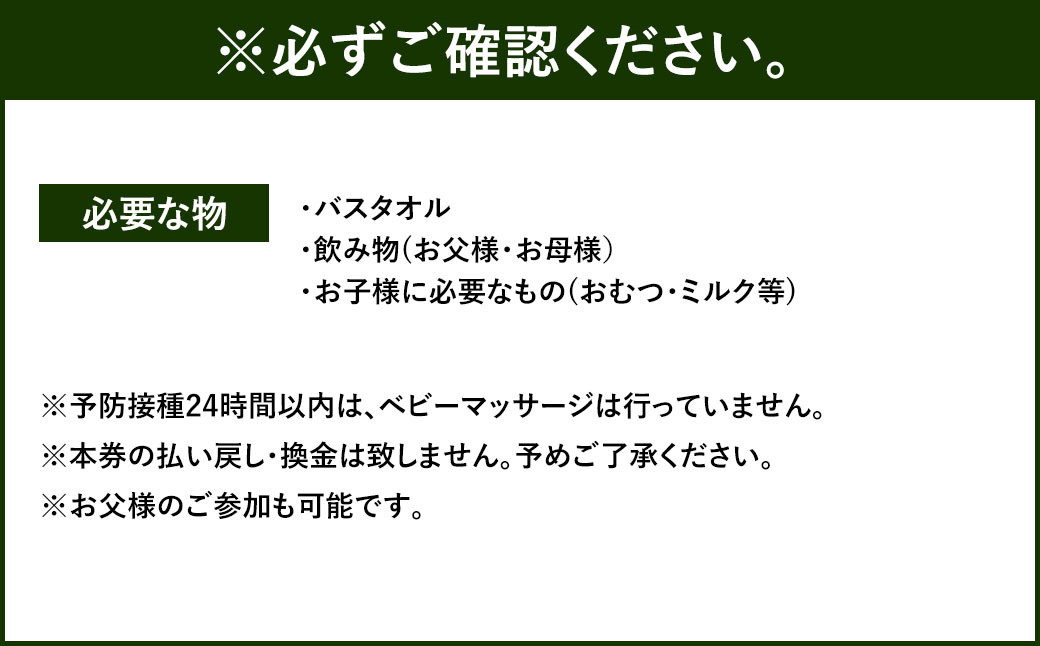 ※必ずご確認ください。

必要な物

・バスタオル
・飲み物(お父様・お母様)
・お子様に必要なもの(おむつ・ミルク等)

※予防接種24時間以内は、ベビーマッサージは行っていません。
※本券の払い戻し・換金は致しません。予めご了承ください。
※お父様のご参加も可能です。